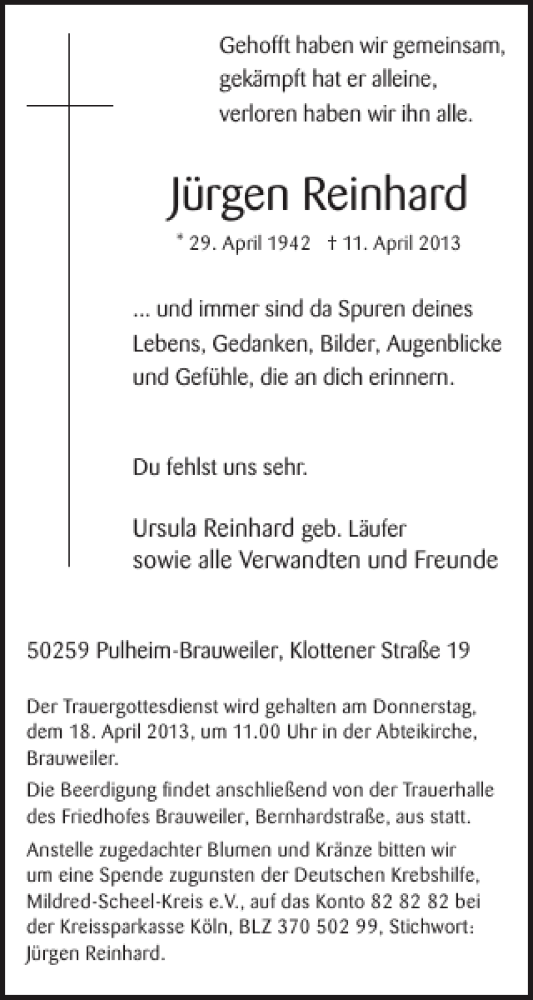 Gehofft haben wir gemeinsam,
gekämpft hat er alleine,
verloren haben wir ihn alle.

Jürgen Reinhard

* 29. April 1942 † 11. April 2013

... und immer sind da Spuren deines Lebens, Gedanken, Bilder, Augenblicke und Gefühle, die an dich erinnern.

Du fehlst uns sehr.

Ursula Reinhard geb. Läufer
sowie alle Verwandten und Freunde

50259 Pulheim-Brauweiler, Klottener Straße 19

Der Trauergottesdienst wird gehalten am Donnerstag, dem 18. April 2013, um 11.00 Uhr in der Abteikirche, Brauweiler.

Die Beerdigung findet anschließend von der Trauerhalle des Friedhofes Brauweiler, Bernhardstraße, aus statt.

Anstelle zugedachter Blumen und Kränze bitten wir um eine Spende zugunsten der Deutschen Krebshilfe, Mildred-Scheel-Kreis e.V., auf das Konto 82 82 82 bei der Kreissparkasse Köln, BLZ 370 502 99, Stichwort: Jürgen Reinhard.